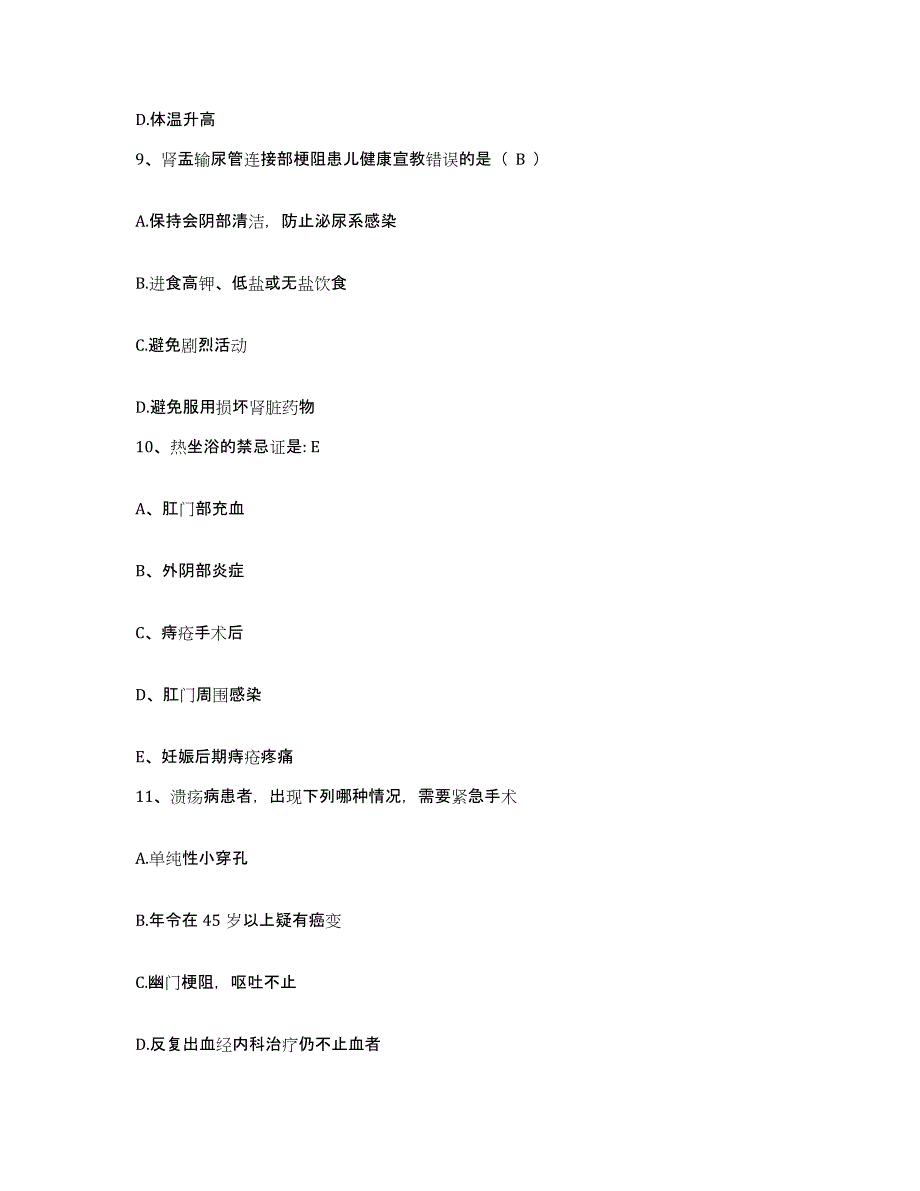 D.体温升高

9、肾盂输尿管连接部梗阻患儿健康宣教错误的是（ B ）

A.保持会阴部清洁，防止泌尿系感染

B.进食高钾、低盐或无盐饮食

C.避免剧烈活动

D.避免服用损坏肾脏药物

10、热坐浴的禁忌证是: E

A、肛门部充血

B、外阴部炎症

C、痔疮手术后

D、肛门周围感染

E、妊娠后期痔疮疼痛

11、溃疡病患者，出现下列哪种情况，需要紧急手术

A.单纯性小穿孔

B.年令在 45 岁以上疑有癌变

C.幽门梗阻，呕吐不止

D.反复出血经内科治疗仍不止血者